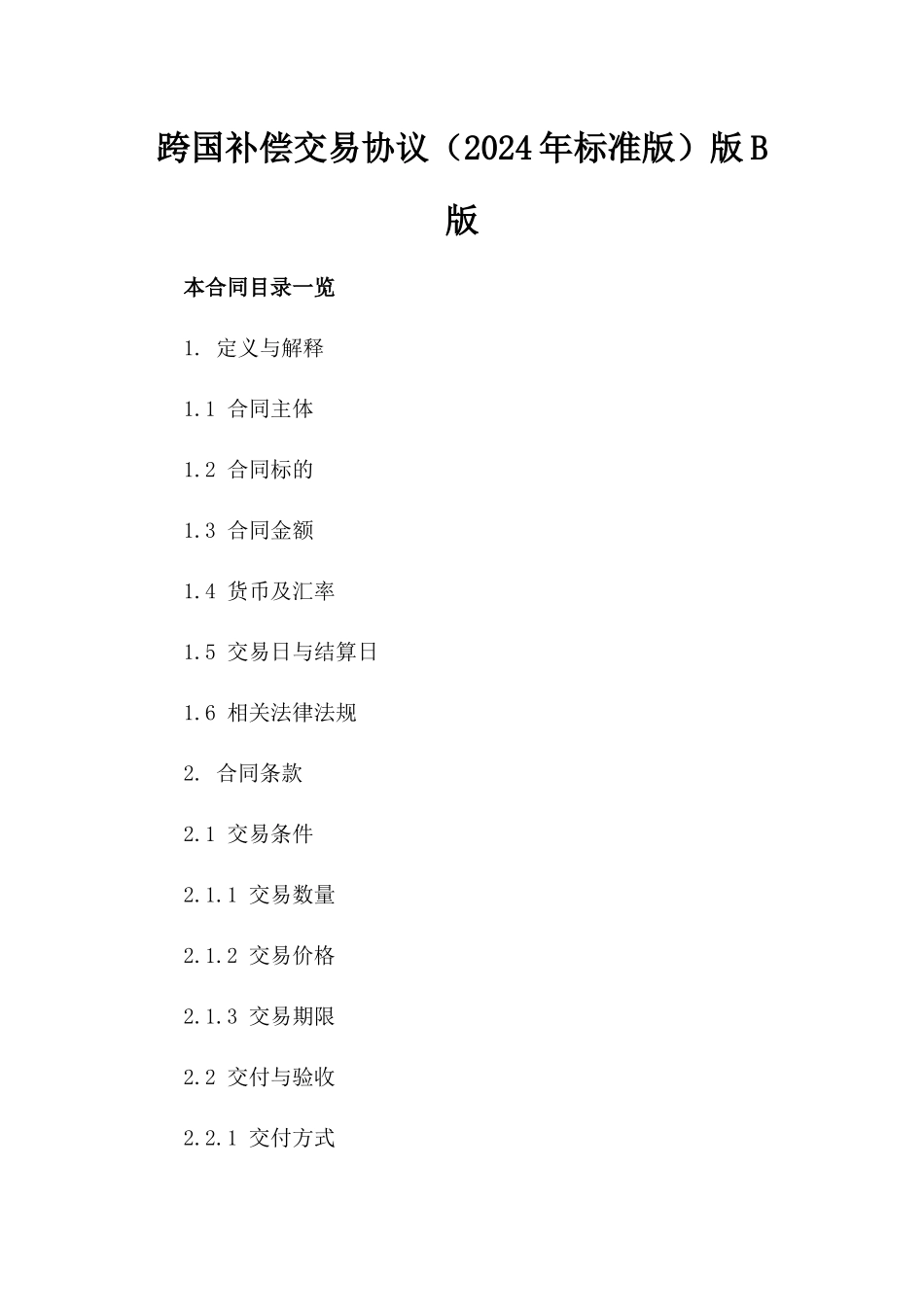 跨国补偿交易协议（2024年标准版）版B版

本合同目录一览

1. 定义与解释

1.1 合同主体

1.2 合同标的

1.3 合同金额

1.4 货币及汇率

1.5 交易日与结算日

1.6 相关法律法规

2. 合同条款

2.1 交易条件

2.1.1 交易数量

2.1.2 交易价格

2.1.3 交易期限

2.2 交付与验收

2.2.1 交付方式